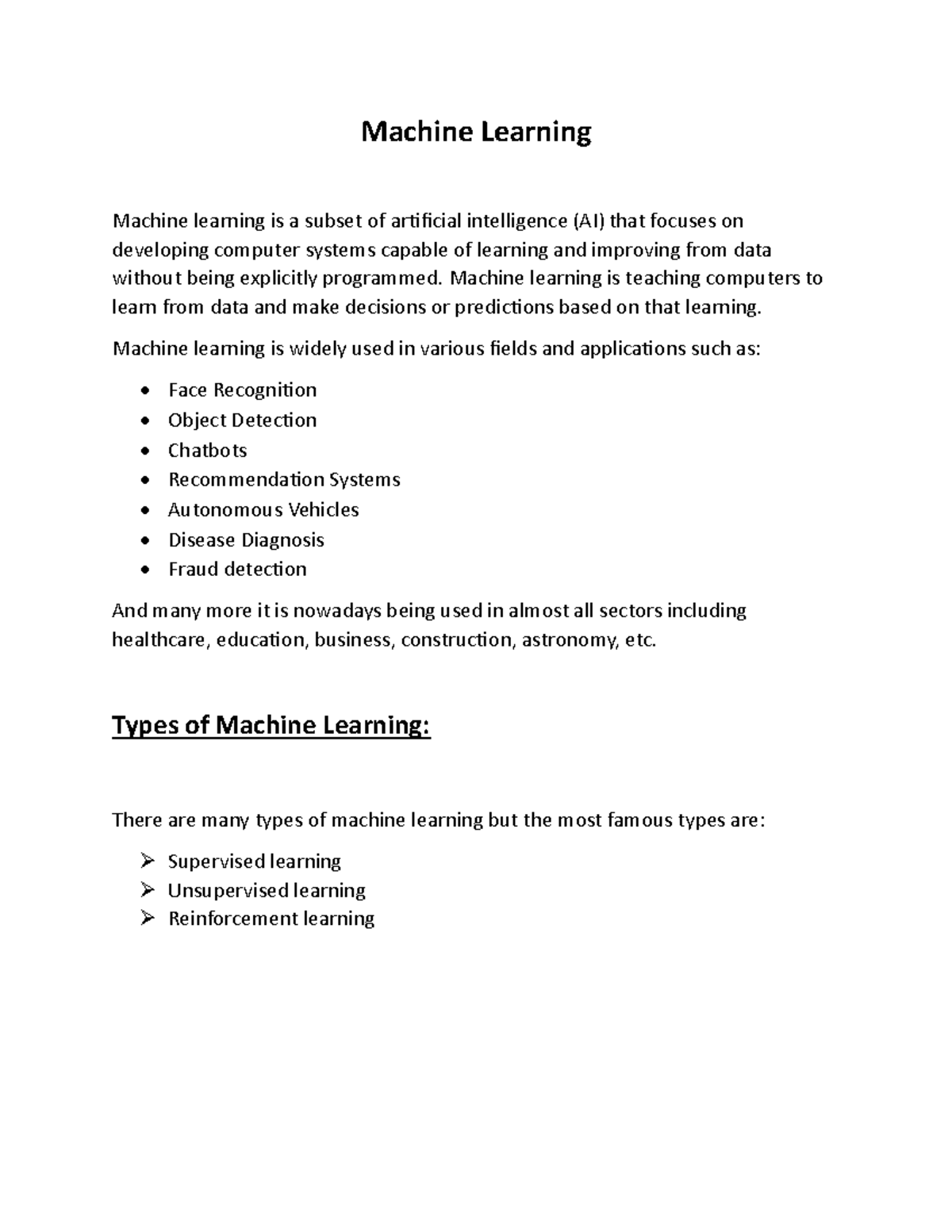 Machine Learning

Machine learning is a subset of artificial intelligence (AI) that focuses on developing computer systems capable of learning and improving from data without being explicitly programmed. Machine learning is teaching computers to learn from data and make decisions or predictions based on that learning.

Machine learning is widely used in various fields and applications such as:

• Face Recognition
• Object Detection
• Chatbots
• Recommendation Systems
• Autonomous Vehicles
• Disease Diagnosis
• Fraud detection

And many more it is nowadays being used in almost all sectors including healthcare, education, business, construction, astronomy, etc.

Types of Machine Learning:

There are many types of machine learning but the most famous types are:

➢ Supervised learning
➢ Unsupervised learning
➢ Reinforcement learning